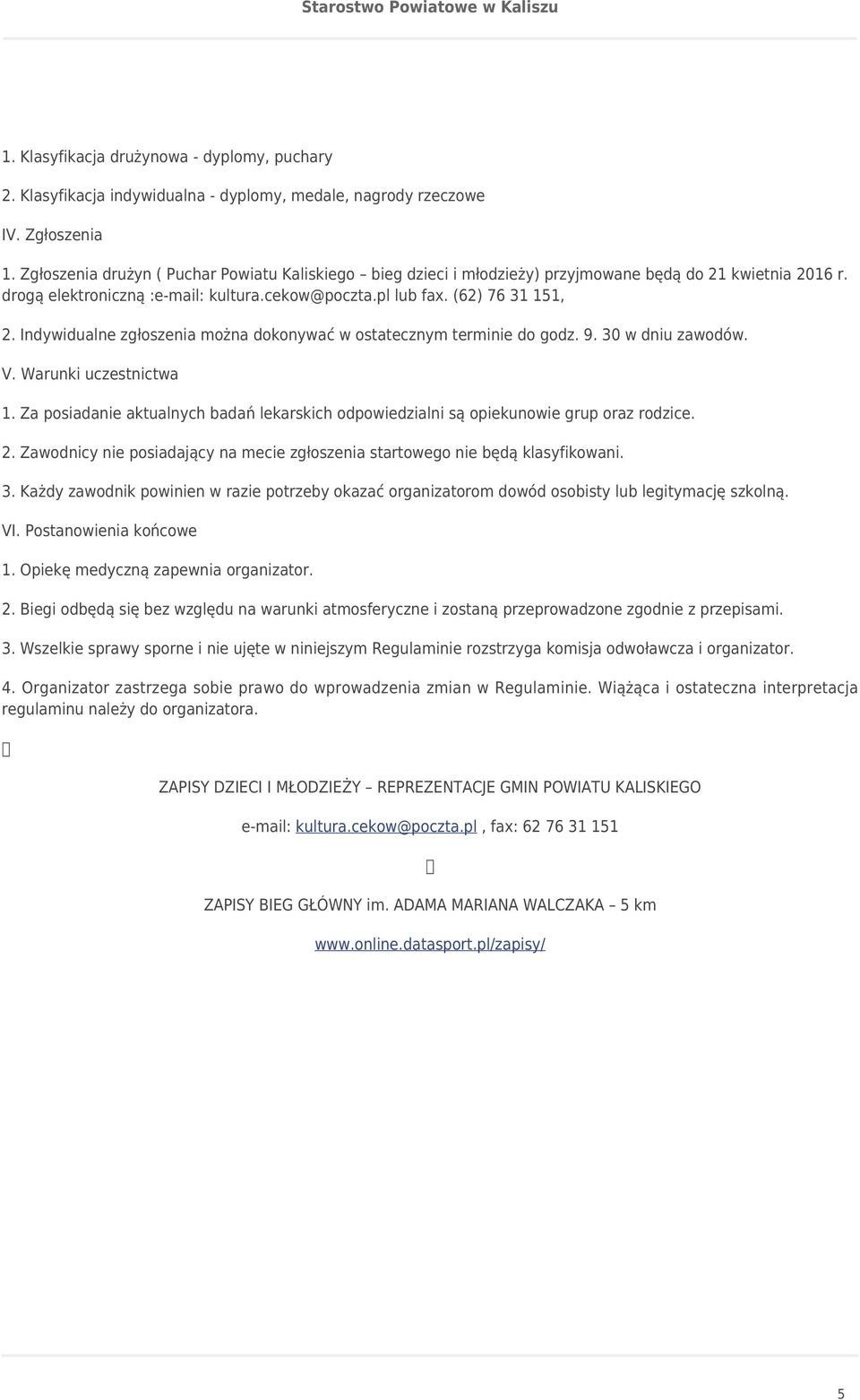 Starostwo Powiatowe w Kaliszu

1. Klasyfikacja drużynowa - dyplomy, puchary

2. Klasyfikacja indywidualna - dyplomy, medale, nagrody rzeczowe

IV. Zgłoszenia

1. Zgłoszenia drużyn ( Puchar Powiatu Kaliskiego – bieg dzieci i młodzieży) przyjmowane będą do 21 kwietnia 2016 r. drogą elektroniczną :e-mail: kultura.cekow@poczta.pl lub fax. (62) 76 31 151,

2. Indywidualne zgłoszenia można dokonywać w ostatecznym terminie do godz. 9. 30 w dniu zawodów.

V. Warunki uczestnictwa

1. Za posiadanie aktualnych badań lekarskich odpowiedzialni są opiekunowie grup oraz rodzice.

2. Zawodnicy nie posiadający na mecie zgłoszenia startowego nie będą klasyfikowani.

3. Każdy zawodnik powinien w razie potrzeby okazać organizatorom dowód osobisty lub legitymację szkolną.

VI. Postanowienia końcowe

1. Opiekę medyczną zapewnia organizator.

2. Biegi odbędą się bez względu na warunki atmosferyczne i zostaną przeprowadzone zgodnie z przepisami.

3. Wszelkie sprawy sporne i nie ujęte w niniejszym Regulaminie rozstrzyga komisja odwoławcza i organizator.

4. Organizator zastrzega sobie prawo do wprowadzenia zmian w Regulaminie. Wiążąca i ostateczna interpretacja regulaminu należy do organizatora.

ZAPISY DZIECI I MŁODZIEŻY – REPREZENTACJE GMIN POWIATU KALISKIEGO

e-mail: kultura.cekow@poczta.pl , fax: 62 76 31 151

ZAPISY BIEG GŁÓWNY im. ADAMA MARIANA WALCZAKA – 5 km

www.online.datasport.pl/zapisy/

5